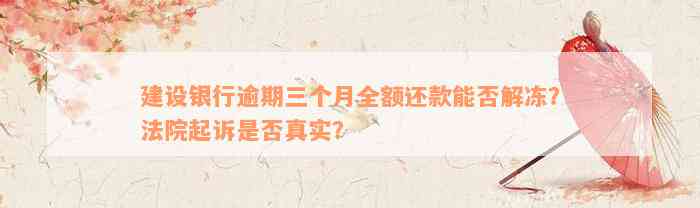 建设银行逾期三个月全额还款能否解冻？法院起诉是否真实？